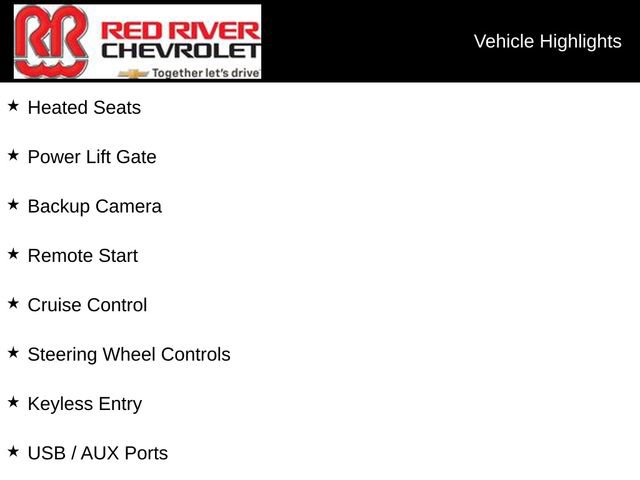 RR
RED RIVER
CHEVROLET
Together let's drive

Vehicle Highlights

★ Heated Seats

★ Power Lift Gate

★ Backup Camera

★ Remote Start

★ Cruise Control

★ Steering Wheel Controls

★ Keyless Entry

★ USB / AUX Ports